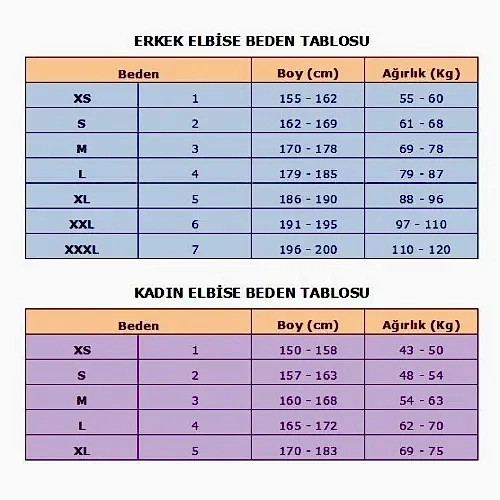 ERKEK ELBİSE BEDEN TABLOSU

| Beden | | Boy (cm) | Ağırlık (Kg) |
|---|---|---|---|
| XS | 1 | 155 - 162 | 55 - 60 |
| S | 2 | 162 - 169 | 61 - 68 |
| M | 3 | 170 - 178 | 69 - 78 |
| L | 4 | 179 - 185 | 79 - 87 |
| XL | 5 | 186 - 190 | 88 - 96 |
| XXL | 6 | 191 - 195 | 97 - 110 |
| XXXL | 7 | 196 - 200 | 110 - 120 |

KADIN ELBİSE BEDEN TABLOSU

| Beden | | Boy (cm) | Ağırlık (Kg) |
|---|---|---|---|
| XS | 1 | 150 - 158 | 43 - 50 |
| S | 2 | 157 - 163 | 48 - 54 |
| M | 3 | 160 - 168 | 54 - 63 |
| L | 4 | 165 - 172 | 62 - 70 |
| XL | 5 | 170 - 183 | 69 - 75 |